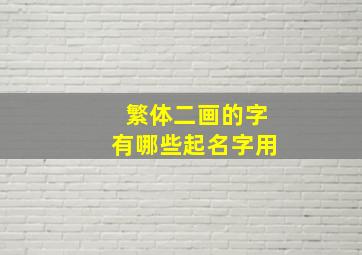 繁体二画的字
有哪些起名字用